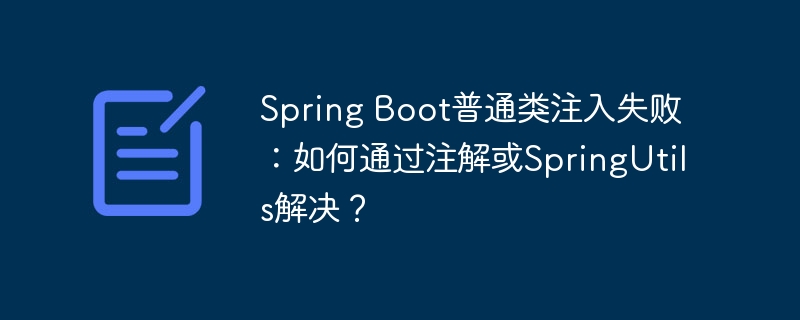 Spring Boot普通类注入失败：如何通过注解或SpringUtils解决？